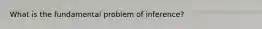 What is the fundamental problem of inference?